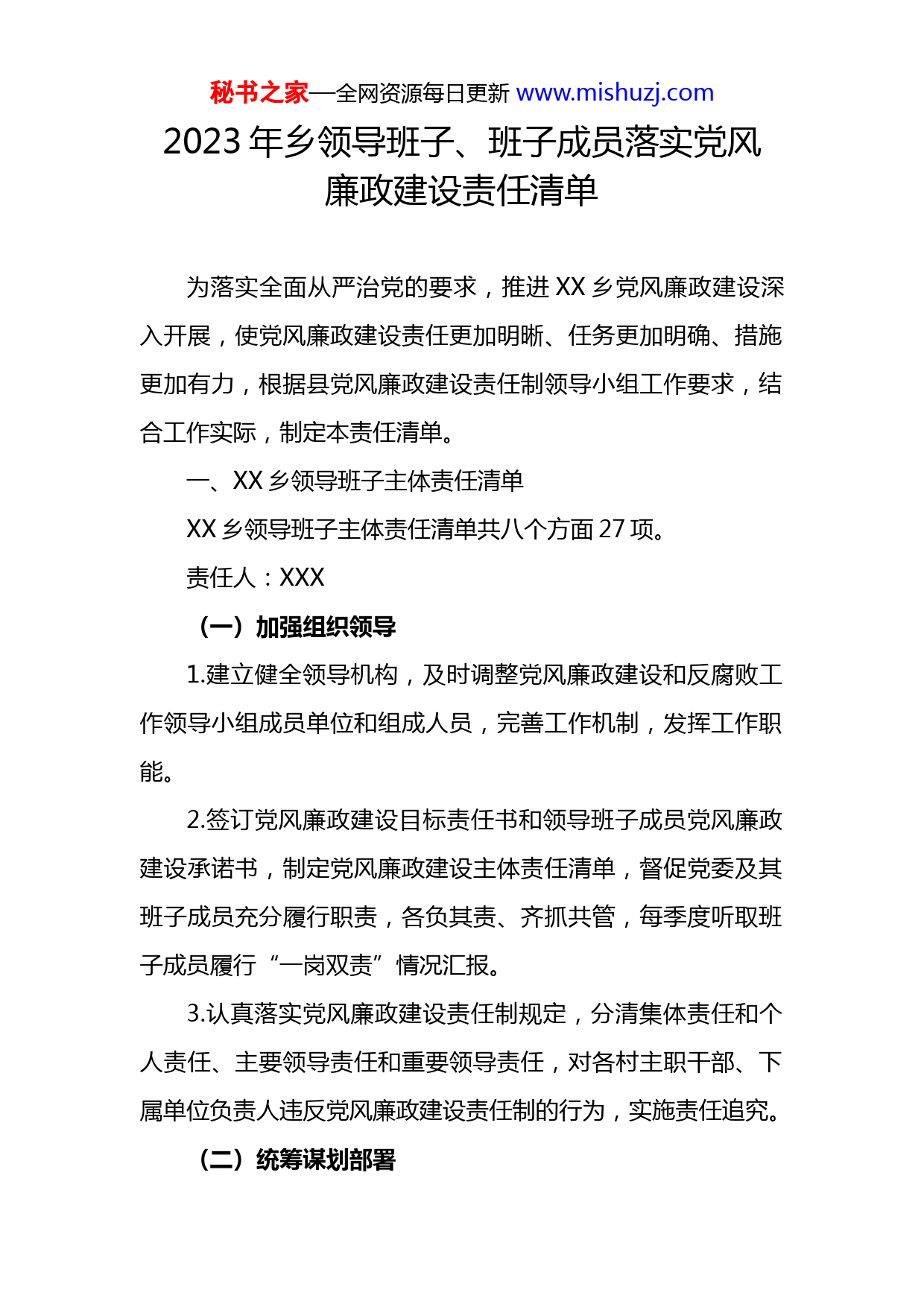 秘书之家—全网资源每日更新 www.mishuzj.com

2023 年乡领导班子、班子成员落实党风廉政建设责任清单

为落实全面从严治党的要求，推进 XX 乡党风廉政建设深入开展，使党风廉政建设责任更加明晰、任务更加明确、措施更加有力，根据县党风廉政建设责任制领导小组工作要求，结合工作实际，制定本责任清单。

一、XX 乡领导班子主体责任清单

XX 乡领导班子主体责任清单共八个方面 27 项。

责任人：XXX

（一）加强组织领导

1.建立健全领导机构，及时调整党风廉政建设和反腐败工作领导小组成员单位和组成人员，完善工作机制，发挥工作职能。

2.签订党风廉政建设目标责任书和领导班子成员党风廉政建设承诺书，制定党风廉政建设主体责任清单，督促党委及其班子成员充分履行职责，各负其责、齐抓共管，每季度听取班子成员履行“一岗双责”情况汇报。

3.认真落实党风廉政建设责任制规定，分清集体责任和个人责任、主要领导责任和重要领导责任，对各村主职干部、下属单位负责人违反党风廉政建设责任制的行为，实施责任追究。

（二）统筹谋划部署